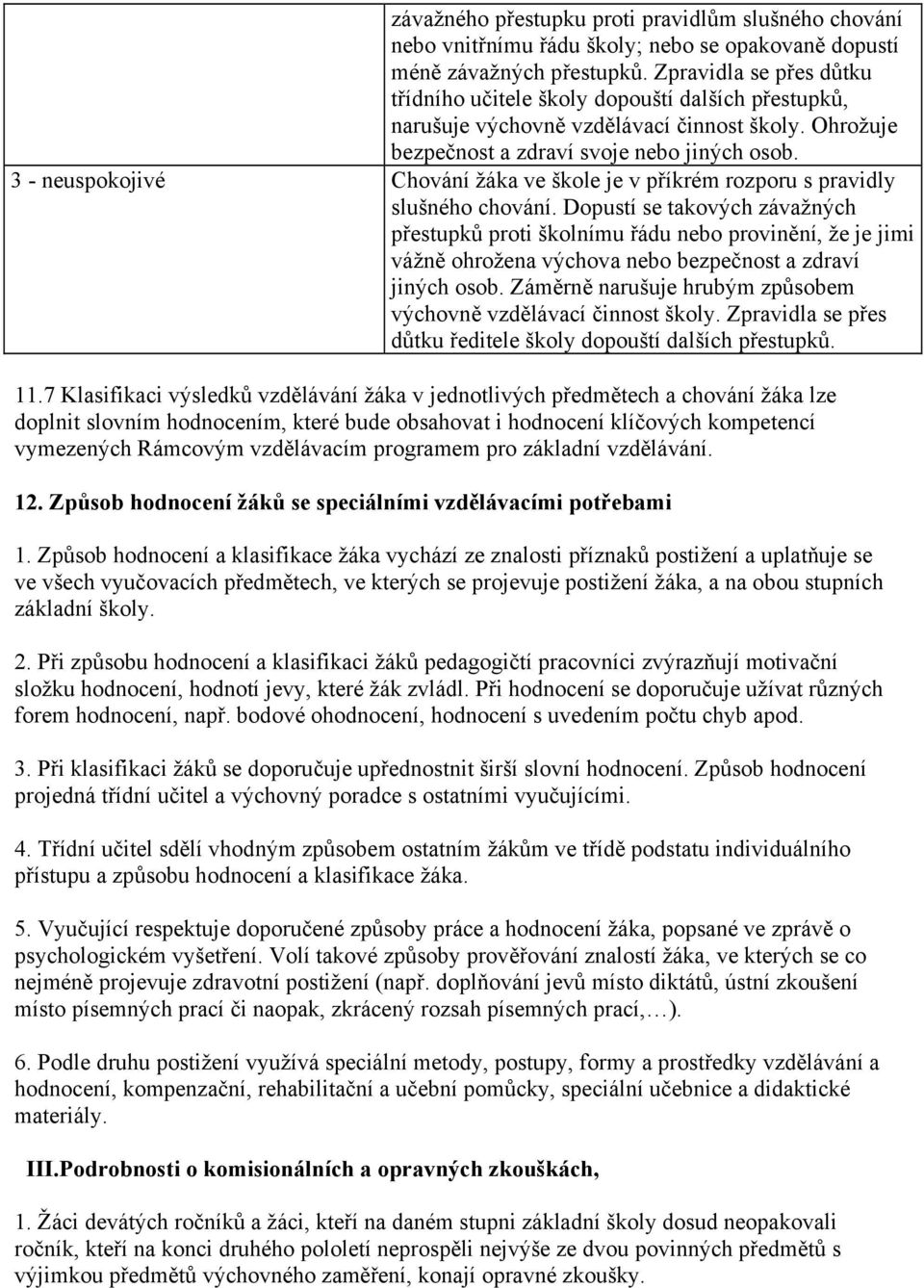 |  | závažného přestupku proti pravidlům slušného chování nebo vnitřnímu řádu školy; nebo se opakovaně dopustí méně závažných přestupků. Zpravidla se přes důtku třídního učitele školy dopouští dalších přestupků, narušuje výchovně vzdělávací činnost školy. Ohrožuje bezpečnost a zdraví svoje nebo jiných osob. |
|---|---|
| 3 - neuspokojivé | Chování žáka ve škole je v příkrém rozporu s pravidly slušného chování. Dopustí se takových závažných přestupků proti školnímu řádu nebo provinění, že je jimi vážně ohrožena výchova nebo bezpečnost a zdraví jiných osob. Záměrně narušuje hrubým způsobem výchovně vzdělávací činnost školy. Zpravidla se přes důtku ředitele školy dopouští dalších přestupků. |

11.7 Klasifikaci výsledků vzdělávání žáka v jednotlivých předmětech a chování žáka lze doplnit slovním hodnocením, které bude obsahovat i hodnocení klíčových kompetencí vymezených Rámcovým vzdělávacím programem pro základní vzdělávání.

12. Způsob hodnocení žáků se speciálními vzdělávacími potřebami

1. Způsob hodnocení a klasifikace žáka vychází ze znalosti příznaků postižení a uplatňuje se ve všech vyučovacích předmětech, ve kterých se projevuje postižení žáka, a na obou stupních základní školy.

2. Při způsobu hodnocení a klasifikaci žáků pedagogičtí pracovníci zvýrazňují motivační složku hodnocení, hodnotí jevy, které žák zvládl. Při hodnocení se doporučuje užívat různých forem hodnocení, např. bodové ohodnocení, hodnocení s uvedením počtu chyb apod.

3. Při klasifikaci žáků se doporučuje upřednostnit širší slovní hodnocení. Způsob hodnocení projedná třídní učitel a výchovný poradce s ostatními vyučujícími.

4. Třídní učitel sdělí vhodným způsobem ostatním žákům ve třídě podstatu individuálního přístupu a způsobu hodnocení a klasifikace žáka.

5. Vyučující respektuje doporučené způsoby práce a hodnocení žáka, popsané ve zprávě o psychologickém vyšetření. Volí takové způsoby prověřování znalostí žáka, ve kterých se co nejméně projevuje zdravotní postižení (např. doplňování jevů místo diktátů, ústní zkoušení místo písemných prací či naopak, zkrácený rozsah písemných prací,…).

6. Podle druhu postižení využívá speciální metody, postupy, formy a prostředky vzdělávání a hodnocení, kompenzační, rehabilitační a učební pomůcky, speciální učebnice a didaktické materiály.

III.Podrobnosti o komisionálních a opravných zkouškách,

1. Žáci devátých ročníků a žáci, kteří na daném stupni základní školy dosud neopakovali ročník, kteří na konci druhého pololetí neprospěli nejvýše ze dvou povinných předmětů s výjimkou předmětů výchovného zaměření, konají opravné zkoušky.